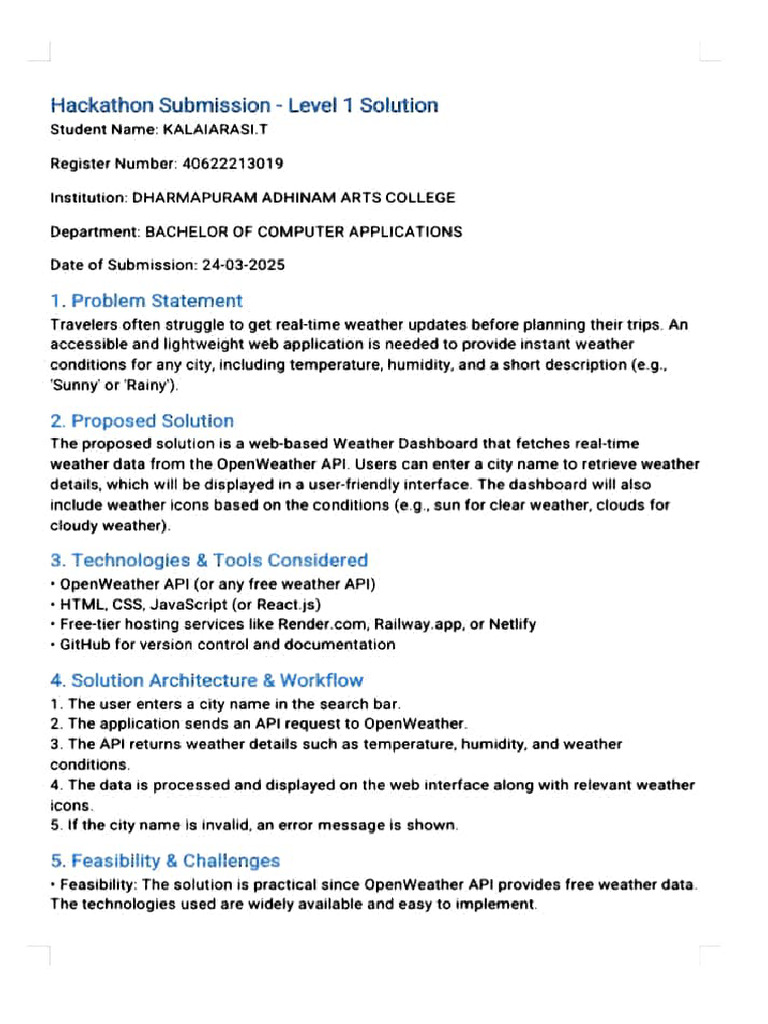 Hackathon Submission - Level 1 Solution
Student Name: KALAIARASI.T

Register Number: 40622213019

Institution: DHARMAPURAM ADHINAM ARTS COLLEGE

Department: BACHELOR OF COMPUTER APPLICATIONS

Date of Submission: 24-03-2025

1. Problem Statement
Travelers often struggle to get real-time weather updates before planning their trips. An accessible and lightweight web application is needed to provide instant weather conditions for any city, including temperature, humidity, and a short description (e.g., 'Sunny' or 'Rainy').

2. Proposed Solution
The proposed solution is a web-based Weather Dashboard that fetches real-time weather data from the OpenWeather API. Users can enter a city name to retrieve weather details, which will be displayed in a user-friendly interface. The dashboard will also include weather icons based on the conditions (e.g., sun for clear weather, clouds for cloudy weather).

3. Technologies & Tools Considered
• OpenWeather API (or any free weather API)
• HTML, CSS, JavaScript (or React.js)
• Free-tier hosting services like Render.com, Railway.app, or Netlify
• GitHub for version control and documentation

4. Solution Architecture & Workflow
1. The user enters a city name in the search bar.
2. The application sends an API request to OpenWeather.
3. The API returns weather details such as temperature, humidity, and weather conditions.
4. The data is processed and displayed on the web interface along with relevant weather icons.
5. If the city name is invalid, an error message is shown.

5. Feasibility & Challenges
• Feasibility: The solution is practical since OpenWeather API provides free weather data. The technologies used are widely available and easy to implement.